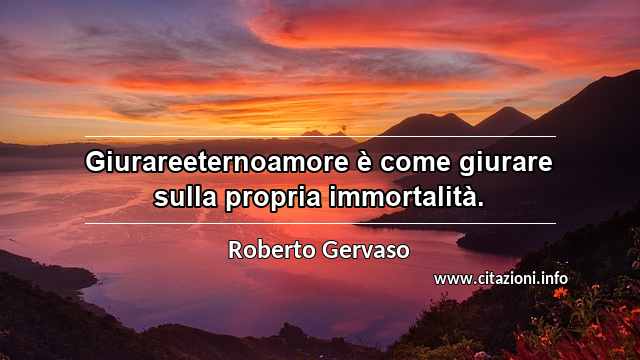 Giurareeternoamore è come giurare sulla propria immortalità.

Roberto Gervaso

www.citazioni.info